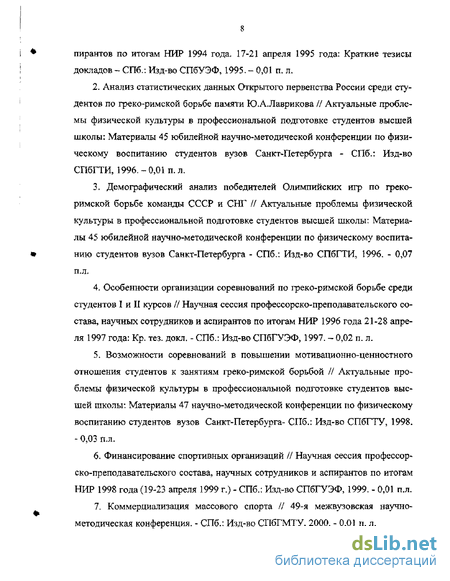 8

пирантов по итогам НИР 1994 года. 17-21 апреля 1995 года: Краткие тезисы докладов – СПб.: Изд-во СПбУЭФ, 1995. – 0,01 п. л.

2. Анализ статистических данных Открытого первенства России среди студентов по греко-римской борьбе памяти Ю.А.Лаврикова // Актуальные проблемы физической культуры в профессиональной подготовке студентов высшей школы: Материалы 45 юбилейной научно-методической конференции по физическому воспитанию студентов вузов Санкт-Петербурга - СПб.: Изд-во СПбГТИ, 1996. – 0,01 п. л.

3. Демографический анализ победителей Олимпийских игр по греко-римской борьбе команды СССР и СНГ // Актуальные проблемы физической культуры в профессиональной подготовке студентов высшей школы: Материалы 45 юбилейной научно-методической конференции по физическому воспитанию студентов вузов Санкт-Петербурга - СПб.: Изд-во СПбГТИ, 1996. - 0,07 п.л.

4. Особенности организации соревнований по греко-римской борьбе среди студентов I и II курсов // Научная сессия профессорско-преподавательского состава, научных сотрудников и аспирантов по итогам НИР 1996 года 21-28 апреля 1997 года: Кр. тез. докл. - СПб.: Изд-во СПбГУЭФ, 1997. – 0,02 п. л.

5. Возможности соревнований в повышении мотивационно-ценностного отношения студентов к занятиям греко-римской борьбой // Актуальные проблемы физической культуры в профессиональной подготовке студентов высшей школы: Материалы 47 научно-методической конференции по физическому воспитанию студентов вузов Санкт-Петербурга- СПб.: Изд-во СПбГТУ, 1998. - 0,03 п.л.

6. Финансирование спортивных организаций // Научная сессия профессорско-преподавательского состава, научных сотрудников и аспирантов по итогам НИР 1998 года (19-23 апреля 1999 г.) - СПб.: Изд-во СПбГУЭФ, 1999. - 0,01 п.л.

7. Коммерциализация массового спорта // 49-я межвузовская научно-методическая конференция. - СПб.: Изд-во СПбГМТУ. 2000. - 0.01 п. л.

dsLib.net
библиотека диссертаций